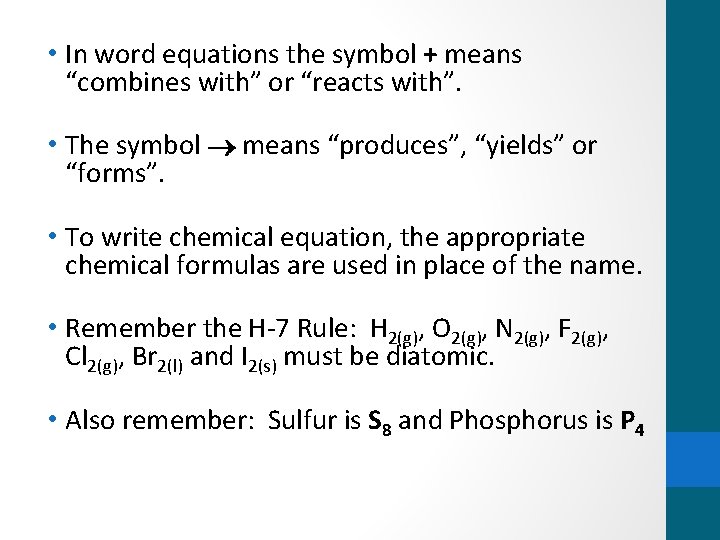 • In word equations the symbol + means “combines with” or “reacts with”.

• The symbol $\rightarrow$ means “produces”, “yields” or “forms”.

• To write chemical equation, the appropriate chemical formulas are used in place of the name.

• Remember the H-7 Rule: $H_{2(g)}$, $O_{2(g)}$, $N_{2(g)}$, $F_{2(g)}$, $Cl_{2(g)}$, $Br_{2(l)}$ and $I_{2(s)}$ must be diatomic.

• Also remember: Sulfur is $S_8$ and Phosphorus is $P_4$